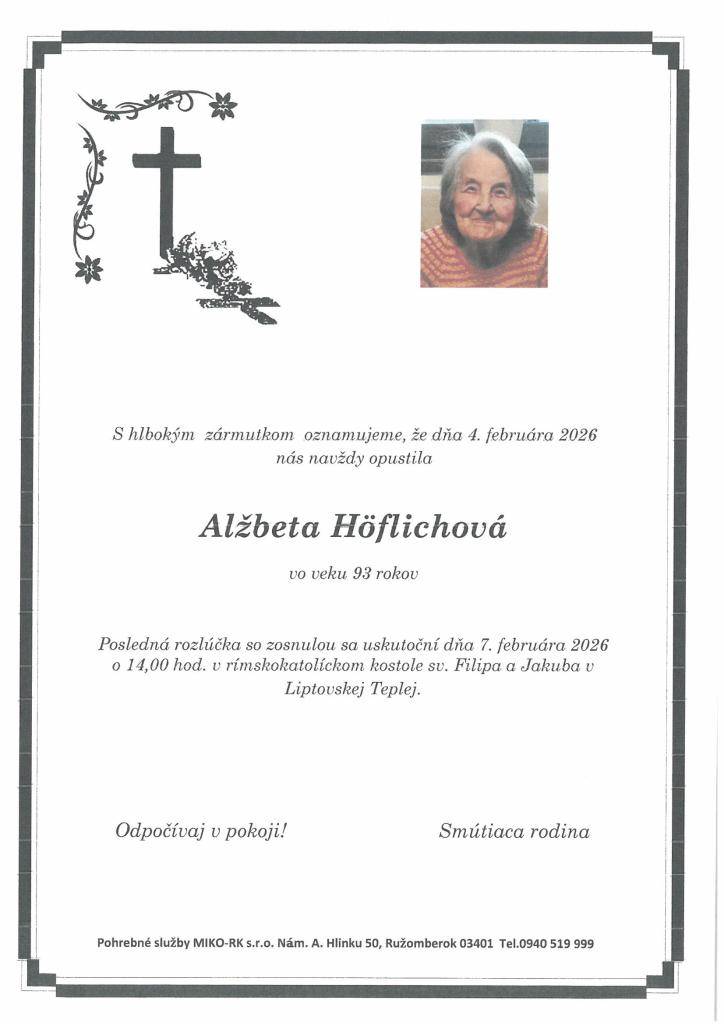 S hlbokým zármutkom oznamujeme, že dňa 4. februára 2026 nás navždy opustila

Alžbeta Höflichová

vo veku 93 rokov

Posledná rozlúčka so zosnulou sa uskutoční dňa 7. februára 2026 o 14,00 hod. v rímskokatolíckom kostole sv. Filipa a Jakuba v Liptovskej Teplej.

Odpočívaj v pokoji!

Smútiaca rodina

Pohrebné služby MIKO-RK s.r.o. Nám. A. Hlinku 50, Ružomberok 03401 Tel.0940 519 999